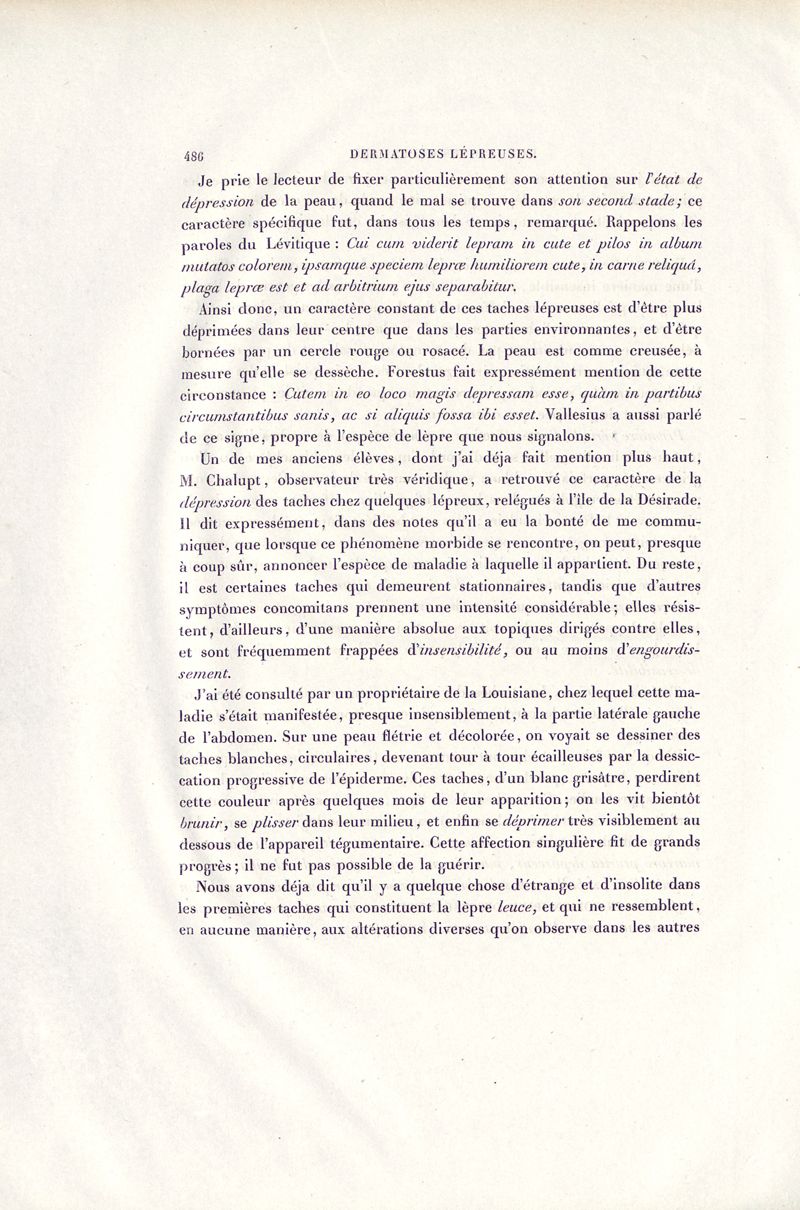 486 DERMATOSES LÉPREUSES.

Je prie le lecteur de fixer particulièrement son attention sur l'état de dépression de la peau, quand le mal se trouve dans son second stade; ce caractère spécifique fut, dans tous les temps, remarqué. Rappelons les paroles du Lévitique : Cui cum viderit lepram in cute et pilos in album mutatos colorem, ipsamque speciem lepræ humiliorem cute, in carne reliquâ, plaga lepræ est et ad arbitrium ejus separabitur.

Ainsi donc, un caractère constant de ces taches lépreuses est d'être plus déprimées dans leur centre que dans les parties environnantes, et d'être bornées par un cercle rouge ou rosacé. La peau est comme creusée, à mesure qu'elle se dessèche. Forestus fait expressément mention de cette circonstance : Cutem in eo loco magis depressam esse, quàm in partibus circumstantibus sanis, ac si aliquis fossa ibi esset. Vallesius a aussi parlé de ce signe, propre à l'espèce de lèpre que nous signalons.

Un de mes anciens élèves, dont j'ai déja fait mention plus haut, M. Chalupt, observateur très véridique, a retrouvé ce caractère de la dépression des taches chez quelques lépreux, relégués à l'île de la Désirade. Il dit expressément, dans des notes qu'il a eu la bonté de me communiquer, que lorsque ce phénomène morbide se rencontre, on peut, presque à coup sûr, annoncer l'espèce de maladie à laquelle il appartient. Du reste, il est certaines taches qui demeurent stationnaires, tandis que d'autres symptômes concomitans prennent une intensité considérable; elles résistent, d'ailleurs, d'une manière absolue aux topiques dirigés contre elles, et sont fréquemment frappées d'insensibilité, ou au moins d'engourdissement.

J'ai été consulté par un propriétaire de la Louisiane, chez lequel cette maladie s'était manifestée, presque insensiblement, à la partie latérale gauche de l'abdomen. Sur une peau flétrie et décolorée, on voyait se dessiner des taches blanches, circulaires, devenant tour à tour écailleuses par la dessiccation progressive de l'épiderme. Ces taches, d'un blanc grisâtre, perdirent cette couleur après quelques mois de leur apparition; on les vit bientôt brunir, se plisser dans leur milieu, et enfin se déprimer très visiblement au dessous de l'appareil tégumentaire. Cette affection singulière fit de grands progrès; il ne fut pas possible de la guérir.

Nous avons déja dit qu'il y a quelque chose d'étrange et d'insolite dans les premières taches qui constituent la lèpre leuce, et qui ne ressemblent, en aucune manière, aux altérations diverses qu'on observe dans les autres